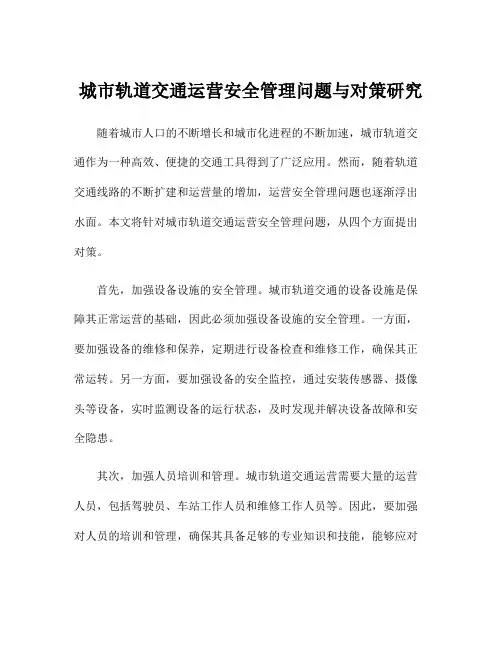 城市轨道交通运营安全管理问题与对策研究

随着城市人口的不断增长和城市化进程的不断加速，城市轨道交通作为一种高效、便捷的交通工具得到了广泛应用。然而，随着轨道交通线路的不断扩建和运营量的增加，运营安全管理问题也逐渐浮出水面。本文将针对城市轨道交通运营安全管理问题，从四个方面提出对策。

首先，加强设备设施的安全管理。城市轨道交通的设备设施是保障其正常运营的基础，因此必须加强设备设施的安全管理。一方面，要加强设备的维修和保养，定期进行设备检查和维修工作，确保其正常运转。另一方面，要加强设备的安全监控，通过安装传感器、摄像头等设备，实时监测设备的运行状态，及时发现并解决设备故障和安全隐患。

其次，加强人员培训和管理。城市轨道交通运营需要大量的运营人员，包括驾驶员、车站工作人员和维修工作人员等。因此，要加强对人员的培训和管理，确保其具备足够的专业知识和技能，能够应对